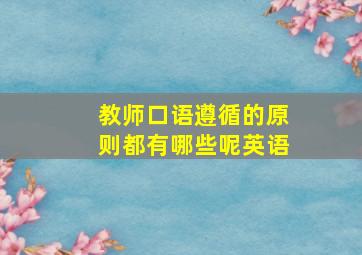 教师口语遵循的原则都有哪些呢英语